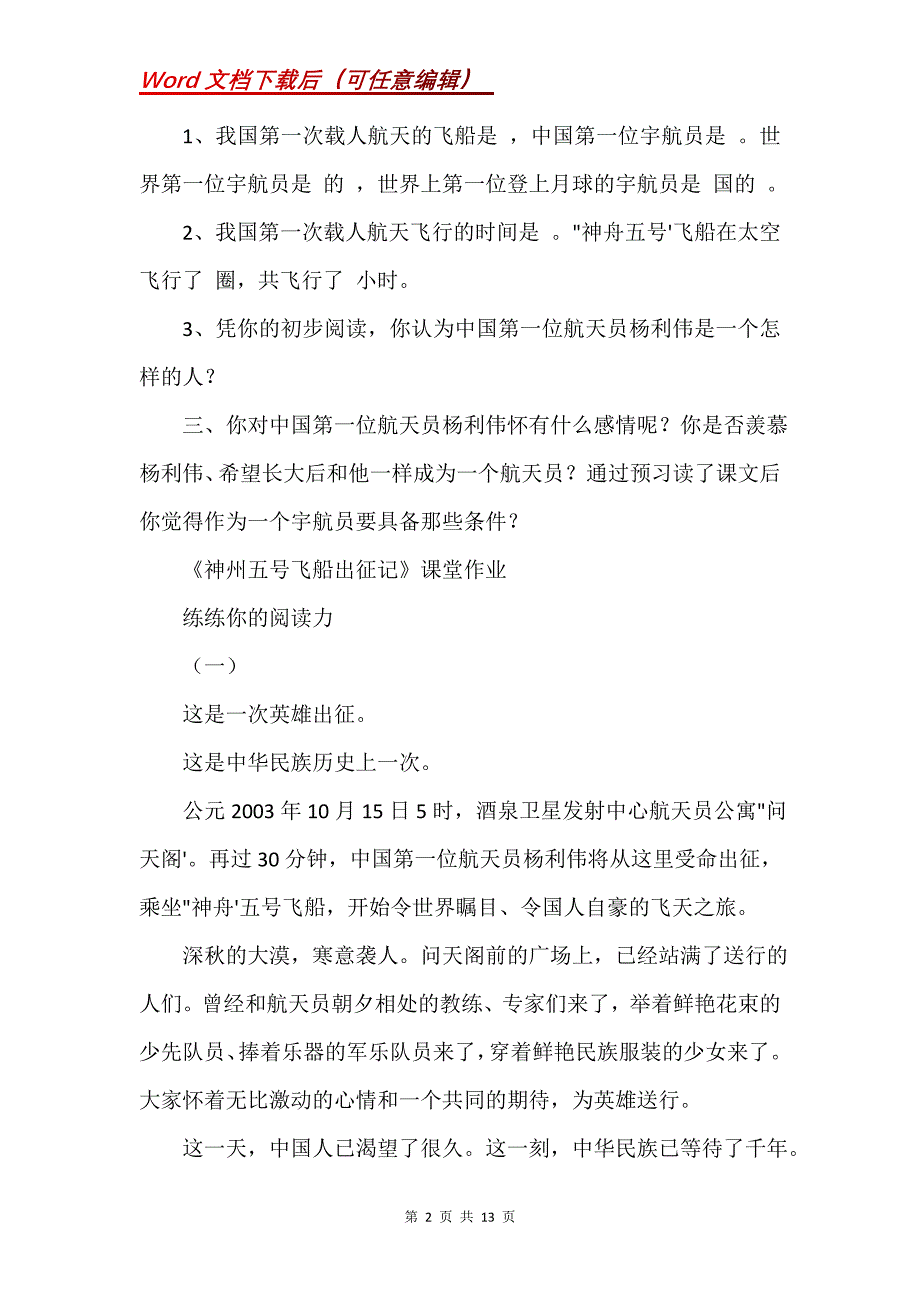 Word 文档下载后（可任意编辑）

1、我国第一次载人航天的飞船是 ，中国第一位宇航员是 。世界第一位宇航员是 的 ，世界上第一位登上月球的宇航员是 国的 。

2、我国第一次载人航天飞行的时间是 。"神舟五号'飞船在太空飞行了 圈，共飞行了 小时。

3、凭你的初步阅读，你认为中国第一位航天员杨利伟是一个怎样的人？

三、你对中国第一位航天员杨利伟怀有什么感情呢？你是否羡慕杨利伟、希望长大后和他一样成为一个航天员？通过预习读了课文后你觉得作为一个宇航员要具备那些条件？

《神州五号飞船出征记》课堂作业

练练你的阅读力

（一）

这是一次英雄出征。

这是中华民族历史上一次。

公元 2003 年 10 月 15 日 5 时，酒泉卫星发射中心航天员公寓"问天阁'。再过 30 分钟，中国第一位航天员杨利伟将从这里受命出征，乘坐"神舟'五号飞船，开始令世界瞩目、令国人自豪的飞天之旅。

深秋的大漠，寒意袭人。问天阁前的广场上，已经站满了送行的人们。曾经和航天员朝夕相处的教练、专家们来了，举着鲜艳花束的少先队员、捧着乐器的军乐队员来了，穿着鲜艳民族服装的少女来了。大家怀着无比激动的心情和一个共同的期待，为英雄送行。

这一天，中国人已渴望了很久。这一刻，中华民族已等待了千年。

第 2 页 共 13 页